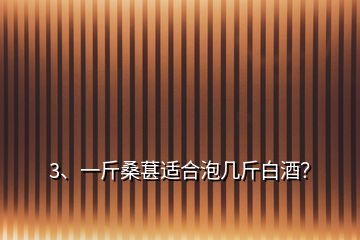 3、一斤桑葚适合泡几斤白酒?